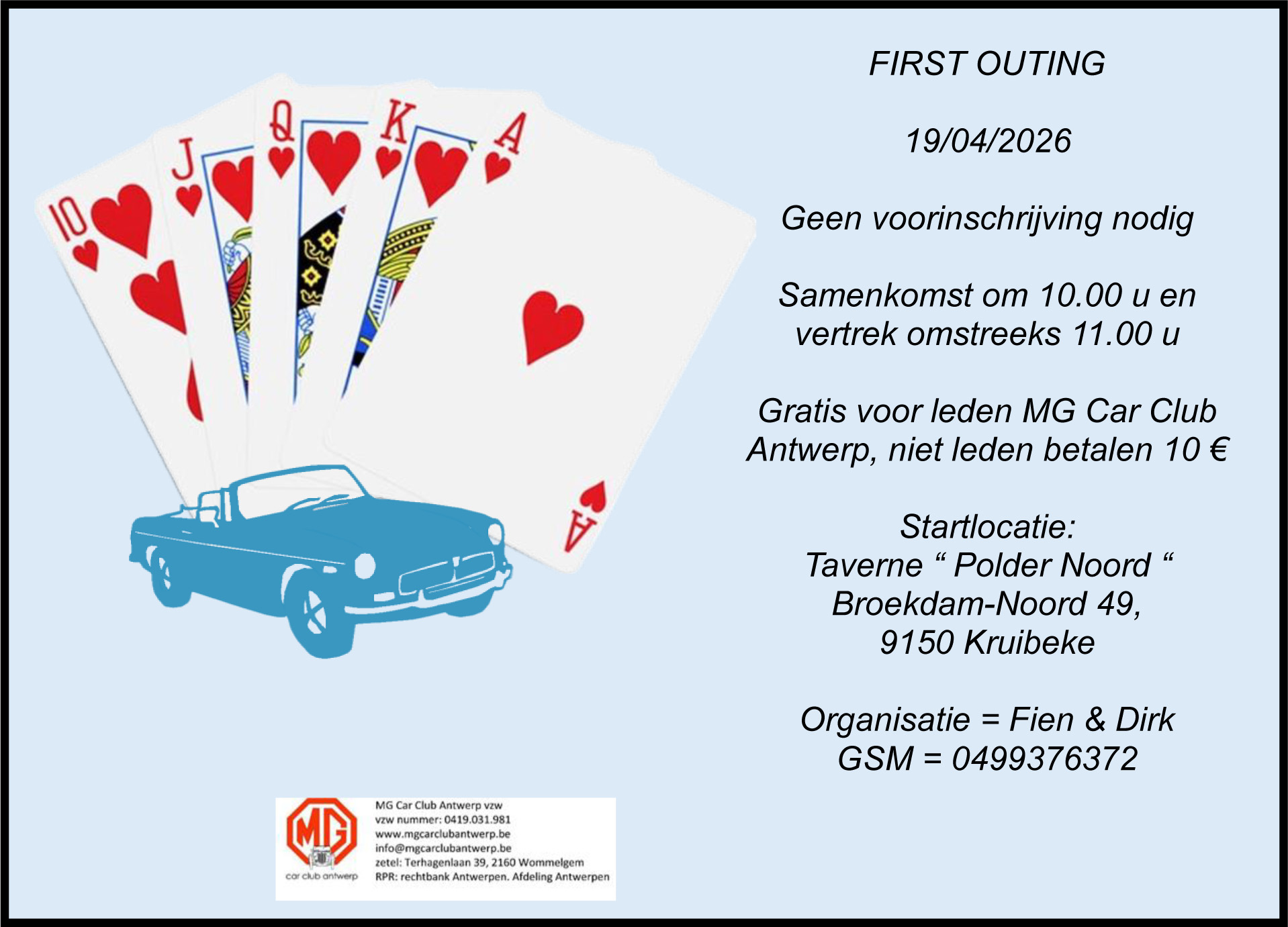 10
J
Q
K
A
A

FIRST OUTING

19/04/2026

Geen voorinschrijving nodig

Samenkomst om 10.00 u en vertrek omstreeks 11.00 u

Gratis voor leden MG Car Club Antwerp, niet leden betalen 10 €

Startlocatie:
Taverne “ Polder Noord “
Broekdam-Noord 49,
9150 Kruibeke

Organisatie = Fien & Dirk
GSM = 0499376372

MG
car club antwerp

MG Car Club Antwerp vzw
vzw nummer: 0419.031.981
www.mgcarclubantwerp.be
info@mgcarclubantwerp.be
zetel: Terhagenlaan 39, 2160 Wommelgem
RPR: rechtbank Antwerpen. Afdeling Antwerpen